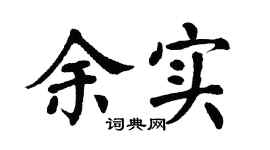 余实

词典网